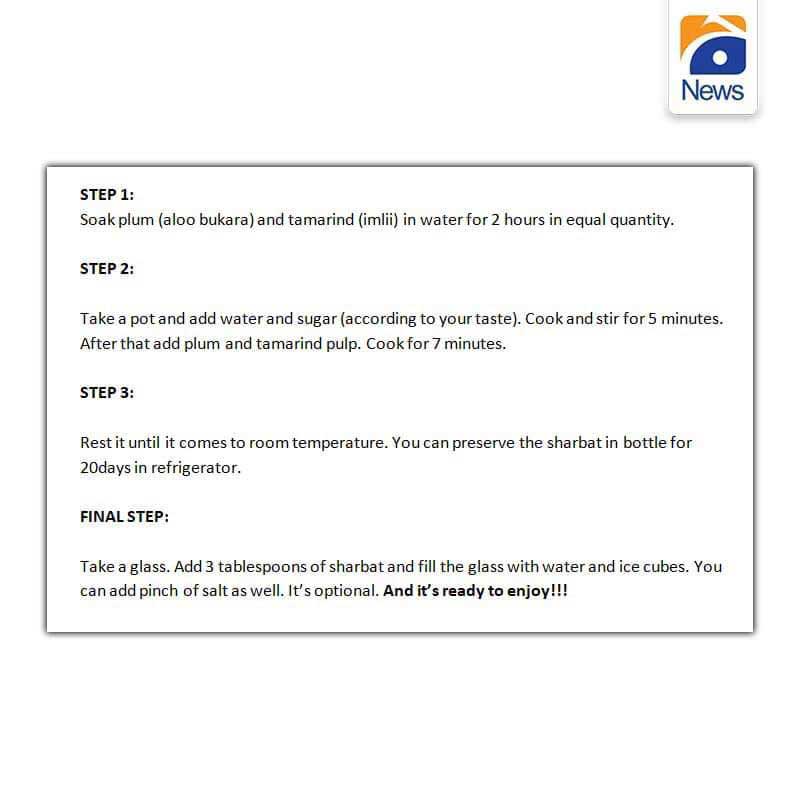 News

STEP 1:
Soak plum (aloo bukara) and tamarind (imlii) in water for 2 hours in equal quantity.

STEP 2:

Take a pot and add water and sugar (according to your taste). Cook and stir for 5 minutes. After that add plum and tamarind pulp. Cook for 7 minutes.

STEP 3:

Rest it until it comes to room temperature. You can preserve the sharbat in bottle for 20days in refrigerator.

FINAL STEP:

Take a glass. Add 3 tablespoons of sharbat and fill the glass with water and ice cubes. You can add pinch of salt as well. It's optional. And it's ready to enjoy!!!